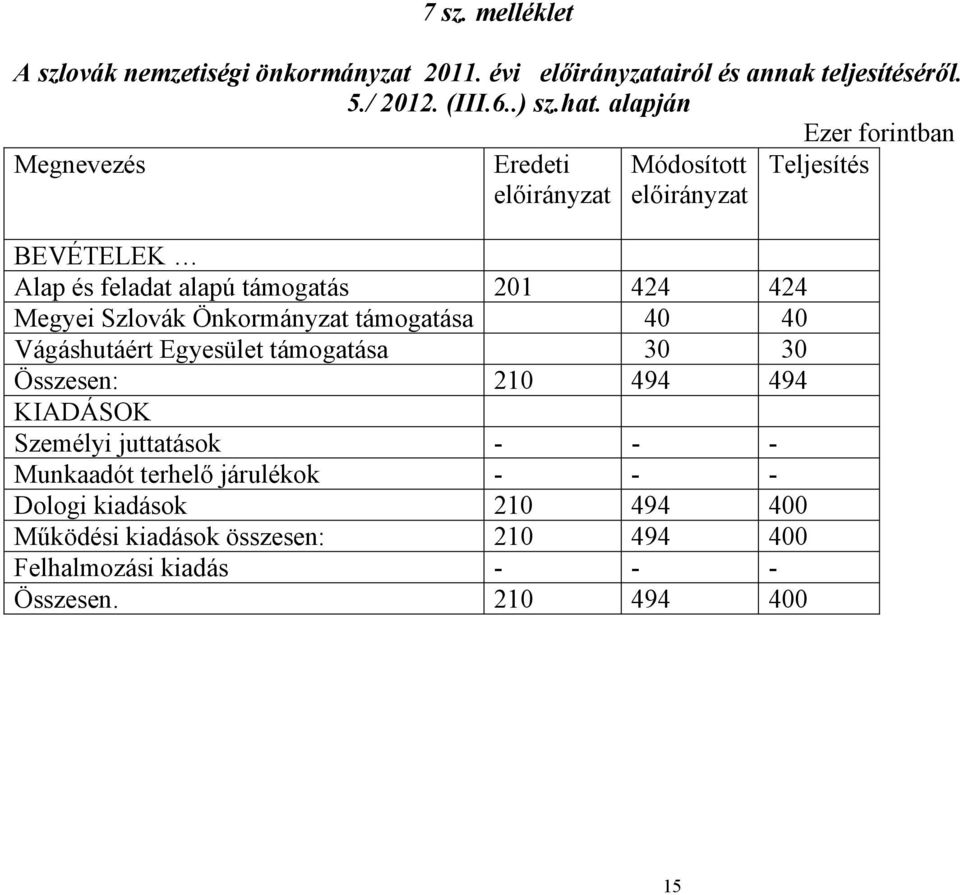 7 sz. melléklet

A szlovák nemzetiségi önkormányzat 2011. évi előirányzatairól és annak teljesítéséről. 5./ 2012. (III.6..) sz.hat. alapján

Ezer forintban

| Megnevezés | Eredeti előirányzat | Módosított előirányzat | Teljesítés |
|---|---|---|---|
| BEVÉTELEK … | | | |
| Alap és feladat alapú támogatás | 201 | 424 | 424 |
| Megyei Szlovák Önkormányzat támogatása | | 40 | 40 |
| Vágáshutáért Egyesület támogatása | | 30 | 30 |
| Összesen: | 210 | 494 | 494 |
| KIADÁSOK | | | |
| Személyi juttatások | - | - | - |
| Munkaadót terhelő járulékok | - | - | - |
| Dologi kiadások | 210 | 494 | 400 |
| Működési kiadások összesen: | 210 | 494 | 400 |
| Felhalmozási kiadás | - | - | - |
| Összesen. | 210 | 494 | 400 |

15